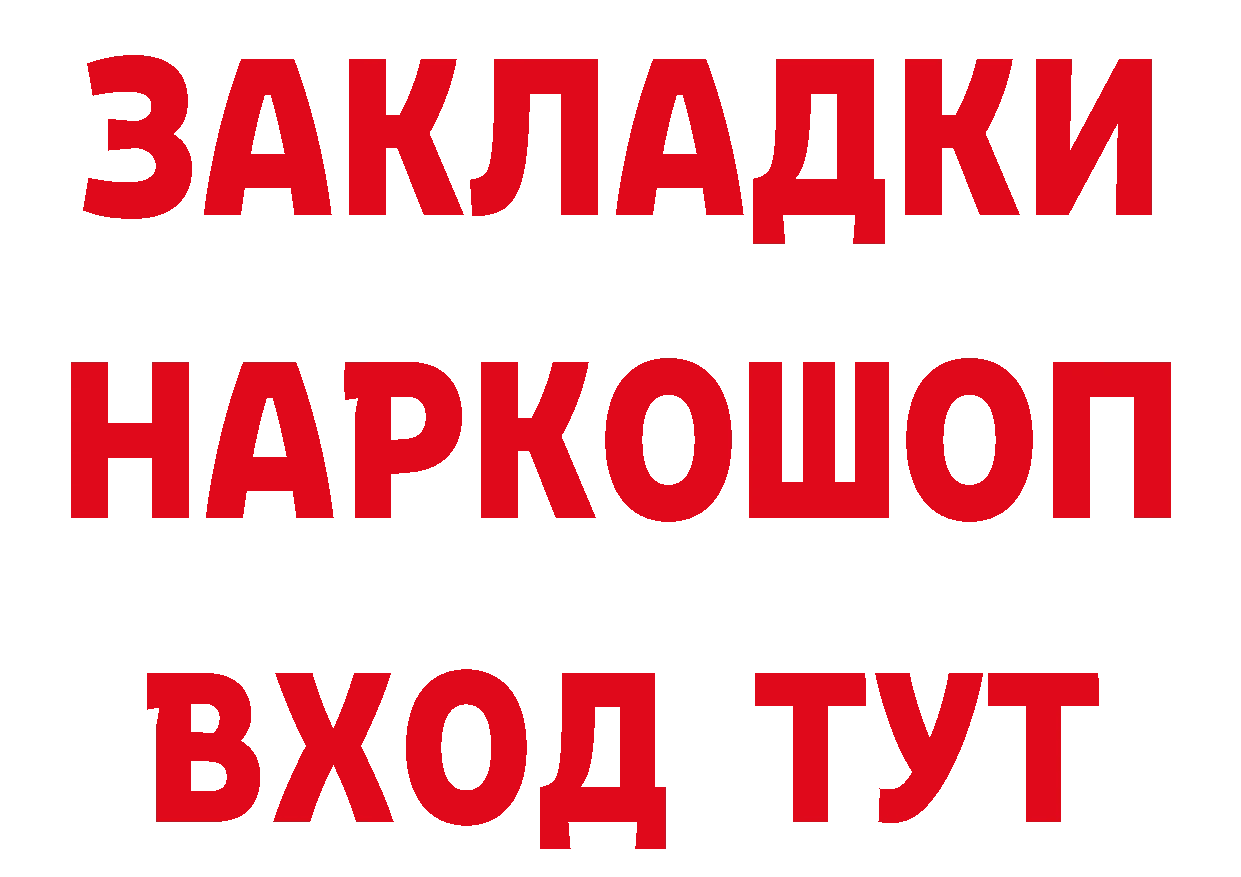 ЗАКЛАДКИ НАРКОШОП ВХОД ТУТ